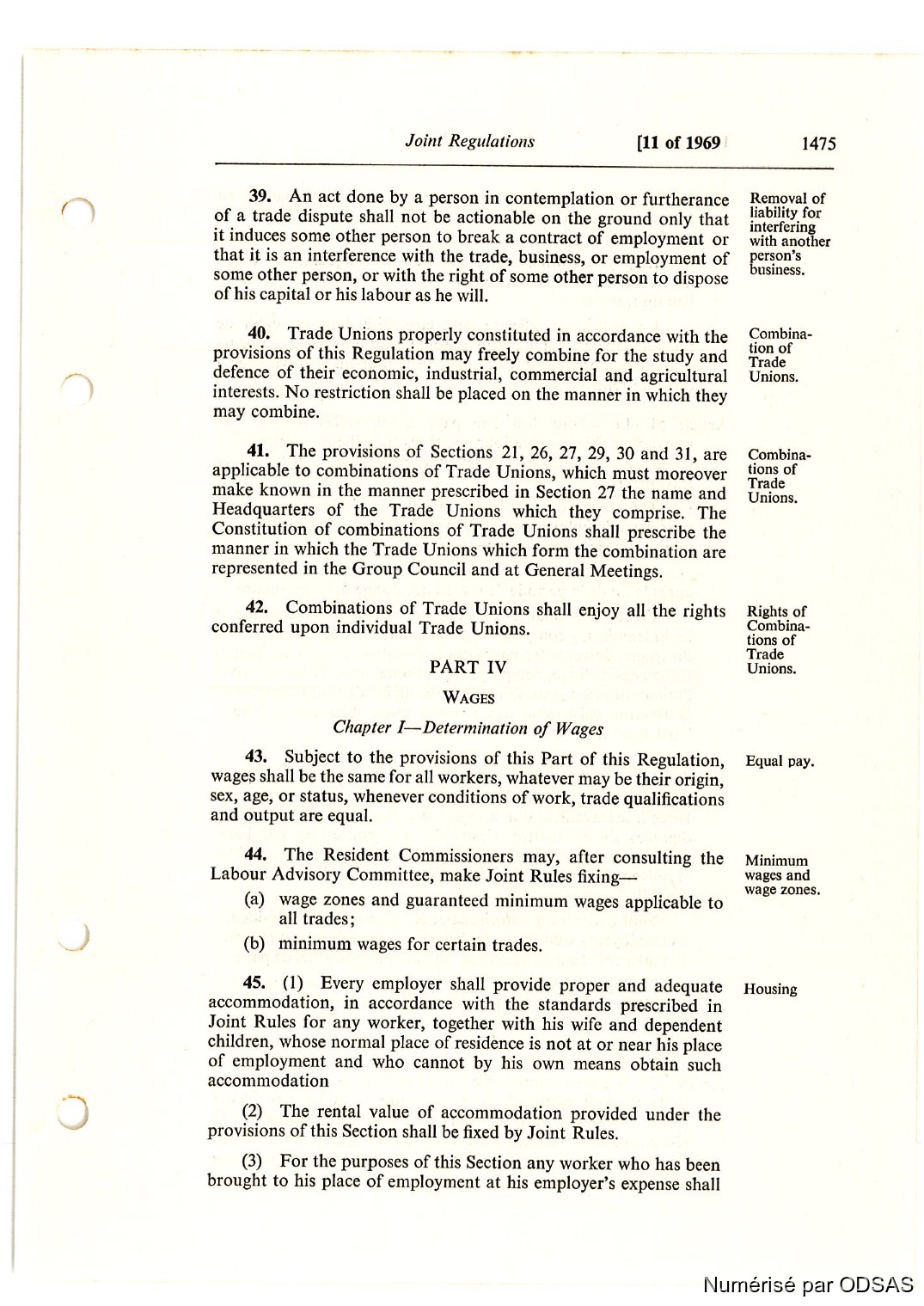 Joint Regulations [11 of 1969 1475

39. An act done by a person in contemplation or furtherance of a trade dispute shall not be actionable on the ground only that it induces some other person to break a contract of employment or that it is an interference with the trade, business, or employment of some other person, or with the right of some other person to dispose of his capital or his labour as he will.

Removal of liability for interfering with another person's business.

40. Trade Unions properly constituted in accordance with the provisions of this Regulation may freely combine for the study and defence of their economic, industrial, commercial and agricultural interests. No restriction shall be placed on the manner in which they may combine.

Combination of Trade Unions.

41. The provisions of Sections 21, 26, 27, 29, 30 and 31, are applicable to combinations of Trade Unions, which must moreover make known in the manner prescribed in Section 27 the name and Headquarters of the Trade Unions which they comprise. The Constitution of combinations of Trade Unions shall prescribe the manner in which the Trade Unions which form the combination are represented in the Group Council and at General Meetings.

Combinations of Trade Unions.

42. Combinations of Trade Unions shall enjoy all the rights conferred upon individual Trade Unions.

Rights of Combinations of Trade Unions.

PART IV

WAGES

Chapter I—Determination of Wages

43. Subject to the provisions of this Part of this Regulation, wages shall be the same for all workers, whatever may be their origin, sex, age, or status, whenever conditions of work, trade qualifications and output are equal.

Equal pay.

44. The Resident Commissioners may, after consulting the Labour Advisory Committee, make Joint Rules fixing—

(a) wage zones and guaranteed minimum wages applicable to all trades;

(b) minimum wages for certain trades.

Minimum wages and wage zones.

45. (1) Every employer shall provide proper and adequate accommodation, in accordance with the standards prescribed in Joint Rules for any worker, together with his wife and dependent children, whose normal place of residence is not at or near his place of employment and who cannot by his own means obtain such accommodation

Housing

(2) The rental value of accommodation provided under the provisions of this Section shall be fixed by Joint Rules.

(3) For the purposes of this Section any worker who has been brought to his place of employment at his employer's expense shall

Numérisé par ODSAS